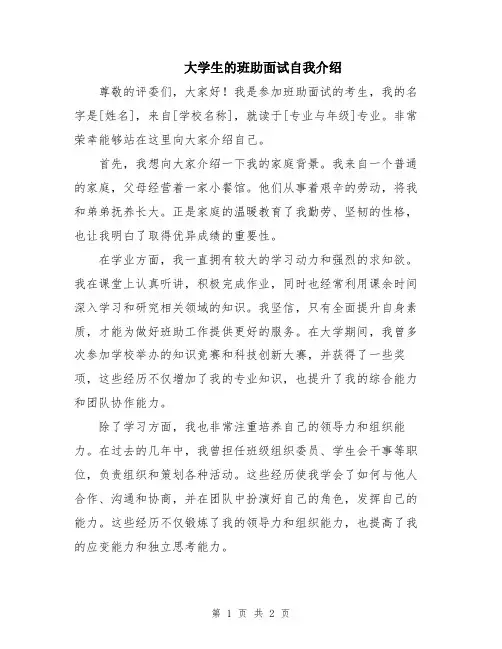 大学生的班助面试自我介绍

尊敬的评委们，大家好！我是参加班助面试的考生，我的名字是[姓名]，来自[学校名称]，就读于[专业与年级]专业。非常荣幸能够站在这里向大家介绍自己。

首先，我想向大家介绍一下我的家庭背景。我来自一个普通的家庭，父母经营着一家小餐馆。他们从事着艰辛的劳动，将我和弟弟抚养长大。正是家庭的温暖教育了我勤劳、坚韧的性格，也让我明白了取得优异成绩的重要性。

在学业方面，我一直拥有较大的学习动力和强烈的求知欲。我在课堂上认真听讲，积极完成作业，同时也经常利用课余时间深入学习和研究相关领域的知识。我坚信，只有全面提升自身素质，才能为做好班助工作提供更好的服务。在大学期间，我曾多次参加学校举办的知识竞赛和科技创新大赛，并获得了一些奖项，这些经历不仅增加了我的专业知识，也提升了我的综合能力和团队协作能力。

除了学习方面，我也非常注重培养自己的领导力和组织能力。在过去的几年中，我曾担任班级组织委员、学生会干事等职位，负责组织和策划各种活动。这些经历使我学会了如何与他人合作、沟通和协商，并在团队中扮演好自己的角色，发挥自己的能力。这些经历不仅锻炼了我的领导力和组织能力，也提高了我的应变能力和独立思考能力。

第 1 页 共 2 页